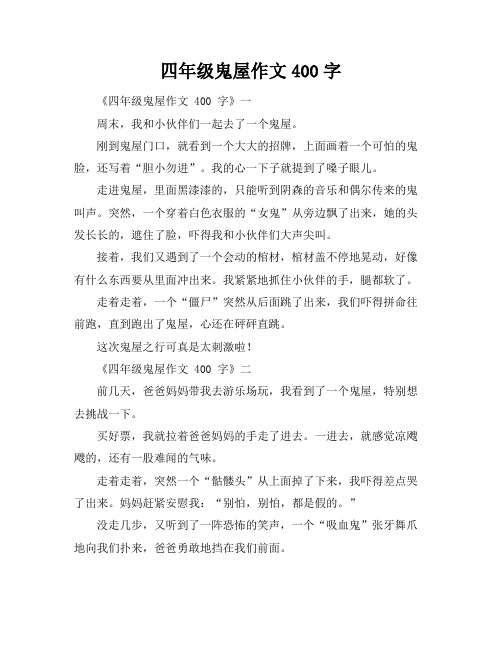 四年级鬼屋作文 400 字

《四年级鬼屋作文 400 字》一

周末，我和小伙伴们一起去了一个鬼屋。

刚到鬼屋门口，就看到一个大大的招牌，上面画着一个可怕的鬼脸，还写着“胆小勿进”。我的心一下子就提到了嗓子眼儿。

走进鬼屋，里面黑漆漆的，只能听到阴森的音乐和偶尔传来的鬼叫声。突然，一个穿着白色衣服的“女鬼”从旁边飘了出来，她的头发长长的，遮住了脸，吓得我和小伙伴们大声尖叫。

接着，我们又遇到了一个会动的棺材，棺材盖不停地晃动，好像有什么东西要从里面冲出来。我紧紧地抓住小伙伴的手，腿都软了。

走着走着，一个“僵尸”突然从后面跳了出来，我们吓得拼命往前跑，直到跑出了鬼屋，心还在砰砰直跳。

这次鬼屋之行可真是太刺激啦！

《四年级鬼屋作文 400 字》二

前几天，爸爸妈妈带我去游乐场玩，我看到了一个鬼屋，特别想去挑战一下。

买好票，我就拉着爸爸妈妈的手走了进去。一进去，就感觉凉飕飕的，还有一股难闻的气味。

走着走着，突然一个“骷髅头”从上面掉了下来，我吓得差点哭了出来。妈妈赶紧安慰我：“别怕，别怕，都是假的。”

没走几步，又听到了一阵恐怖的笑声，一个“吸血鬼”张牙舞爪地向我们扑来，爸爸勇敢地挡在我们前面。